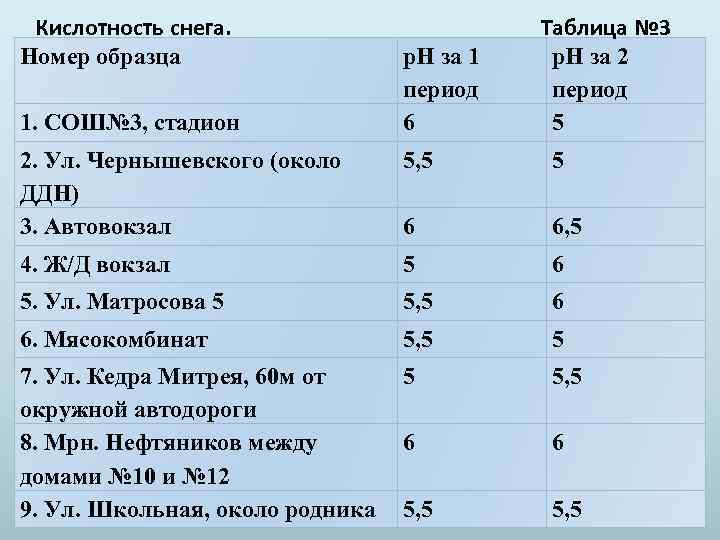 Кислотность снега.

Таблица №3

| Номер образца | pH за 1 период | pH за 2 период |
|---|---|---|
| 1. СОШ№3, стадион | 6 | 5 |
| 2. Ул. Чернышевского (около ДДН) | 5,5 | 5 |
| 3. Автовокзал | 6 | 6,5 |
| 4. Ж/Д вокзал | 5 | 6 |
| 5. Ул. Матросова 5 | 5,5 | 6 |
| 6. Мясокомбинат | 5,5 | 5 |
| 7. Ул. Кедра Митрея, 60м от окружной автодороги | 5 | 5,5 |
| 8. Мрн. Нефтяников между домами №10 и №12 | 6 | 6 |
| 9. Ул. Школьная, около родника | 5,5 | 5,5 |